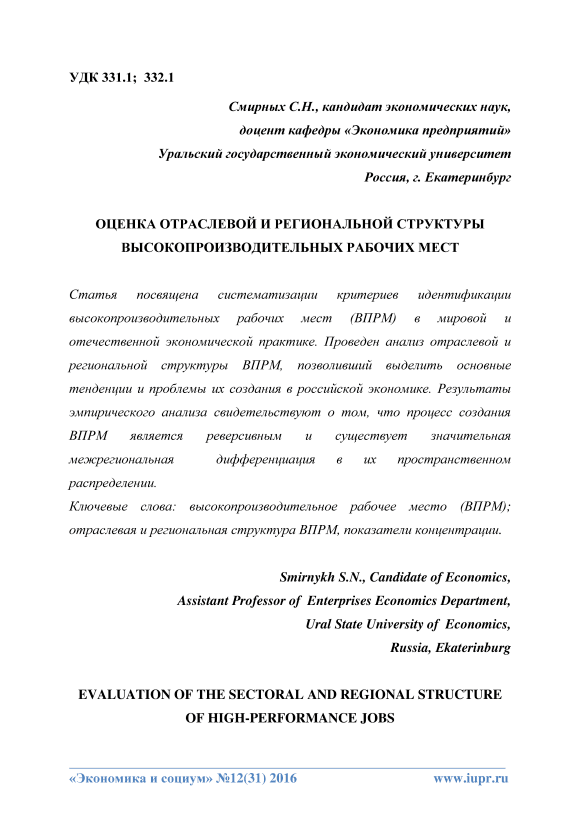 УДК 331.1; 332.1

Смирных С.Н., кандидат экономических наук,
доцент кафедры «Экономика предприятий»
Уральский государственный экономический университет
Россия, г. Екатеринбург

ОЦЕНКА ОТРАСЛЕВОЙ И РЕГИОНАЛЬНОЙ СТРУКТУРЫ ВЫСОКОПРОИЗВОДИТЕЛЬНЫХ РАБОЧИХ МЕСТ

Статья посвящена систематизации критериев идентификации высокопроизводительных рабочих мест (ВПРМ) в мировой и отечественной экономической практике. Проведен анализ отраслевой и региональной структуры ВПРМ, позволивший выделить основные тенденции и проблемы их создания в российской экономике. Результаты эмпирического анализа свидетельствуют о том, что процесс создания ВПРМ является реверсивным и существует значительная межрегиональная дифференциация в их пространственном распределении.
Ключевые слова: высокопроизводительное рабочее место (ВПРМ); отраслевая и региональная структура ВПРМ, показатели концентрации.

Smirnykh S.N., Candidate of Economics,
Assistant Professor of Enterprises Economics Department,
Ural State University of Economics,
Russia, Ekaterinburg

EVALUATION OF THE SECTORAL AND REGIONAL STRUCTURE OF HIGH-PERFORMANCE JOBS

«Экономика и социум» №12(31) 2016 www.iupr.ru